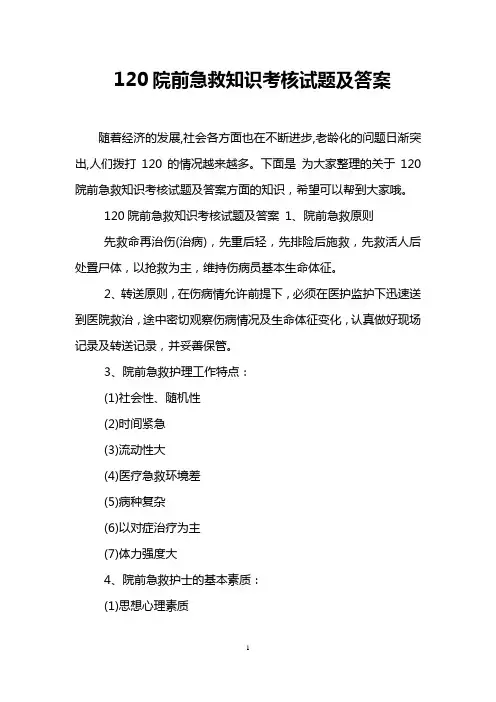 120 院前急救知识考核试题及答案

随着经济的发展,社会各方面也在不断进步,老龄化的问题日渐突出,人们拨打 120 的情况越来越多。下面是 为大家整理的关于 120 院前急救知识考核试题及答案方面的知识，希望可以帮到大家哦。

120 院前急救知识考核试题及答案 1、院前急救原则

先救命再治伤(治病)，先重后轻，先排险后施救，先救活人后处置尸体，以抢救为主，维持伤病员基本生命体征。

2、转送原则，在伤病情允许前提下，必须在医护监护下迅速送到医院救治，途中密切观察伤病情况及生命体征变化，认真做好现场记录及转送记录，并妥善保管。

3、院前急救护理工作特点：

(1)社会性、随机性

(2)时间紧急

(3)流动性大

(4)医疗急救环境差

(5)病种复杂

(6)以对症治疗为主

(7)体力强度大

4、院前急救护士的基本素质：

(1)思想心理素质

1